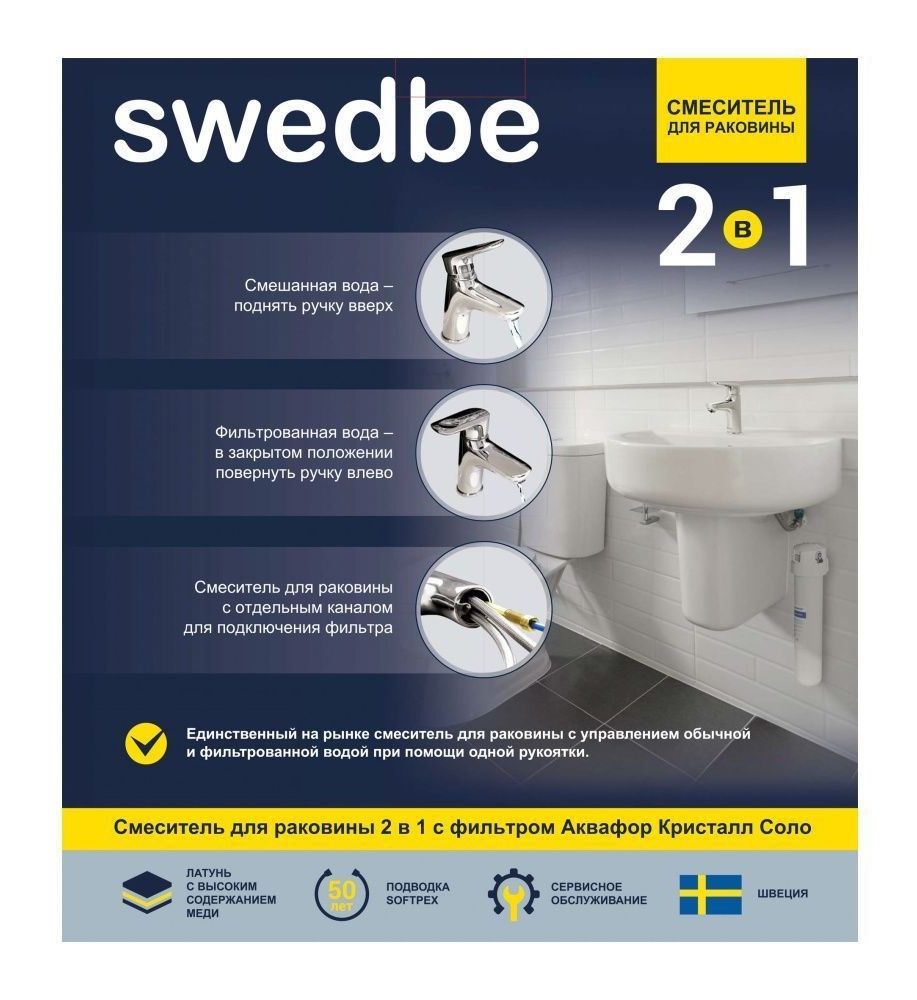 swedbe

СМЕСИТЕЛЬ ДЛЯ РАКОВИНЫ

2 в 1

Смешанная вода – поднять ручку вверх

Фильтрованная вода – в закрытом положении повернуть ручку влево

Смеситель для раковины с отдельным каналом для подключения фильтра

Единственный на рынке смеситель для раковины с управлением обычной и фильтрованной водой при помощи одной рукоятки.

Смеситель для раковины 2 в 1 с фильтром Аквафор Кристалл Соло

ЛАТУНЬ С ВЫСОКИМ СОДЕРЖАНИЕМ МЕДИ

50 лет

ПОДВОДКА SOFTPEX

СЕРВИСНОЕ ОБСЛУЖИВАНИЕ

ШВЕЦИЯ